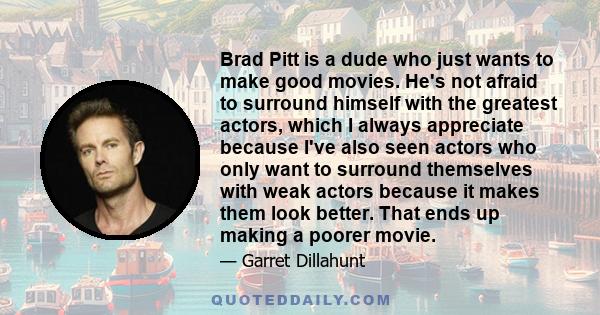 Brad Pitt is a dude who just wants to make good movies. He's not afraid to surround himself with the greatest actors, which I always appreciate because I've also seen actors who only want to surround themselves with weak actors because it makes them look better. That ends up making a poorer movie.

— Garret Dillahunt

QUOTEDDAILY.COM